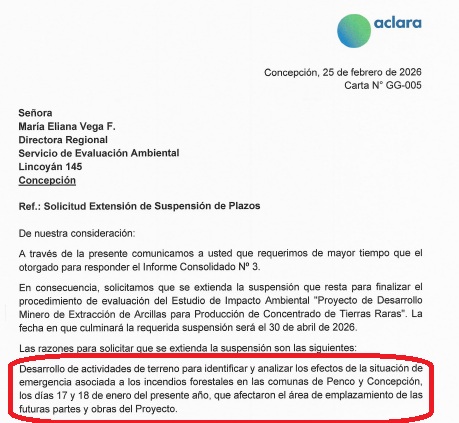 aclara

Concepción, 25 de febrero de 2026
Carta N° GG-005

Señora
María Eliana Vega F.
Directora Regional
Servicio de Evaluación Ambiental
Lincoyán 145
Concepción

Ref.: Solicitud Extensión de Suspensión de Plazos

De nuestra consideración:

A través de la presente comunicamos a usted que requerimos de mayor tiempo que el otorgado para responder el Informe Consolidado Nº 3.

En consecuencia, solicitamos que se extienda la suspensión que resta para finalizar el procedimiento de evaluación del Estudio de Impacto Ambiental "Proyecto de Desarrollo Minero de Extracción de Arcillas para Producción de Concentrado de Tierras Raras". La fecha en que culminará la requerida suspensión será el 30 de abril de 2026.

Las razones para solicitar que se extienda la suspensión son las siguientes:

Desarrollo de actividades de terreno para identificar y analizar los efectos de la situación de emergencia asociada a los incendios forestales en las comunas de Penco y Concepción, los días 17 y 18 de enero del presente año, que afectaron el área de emplazamiento de las futuras partes y obras del Proyecto.